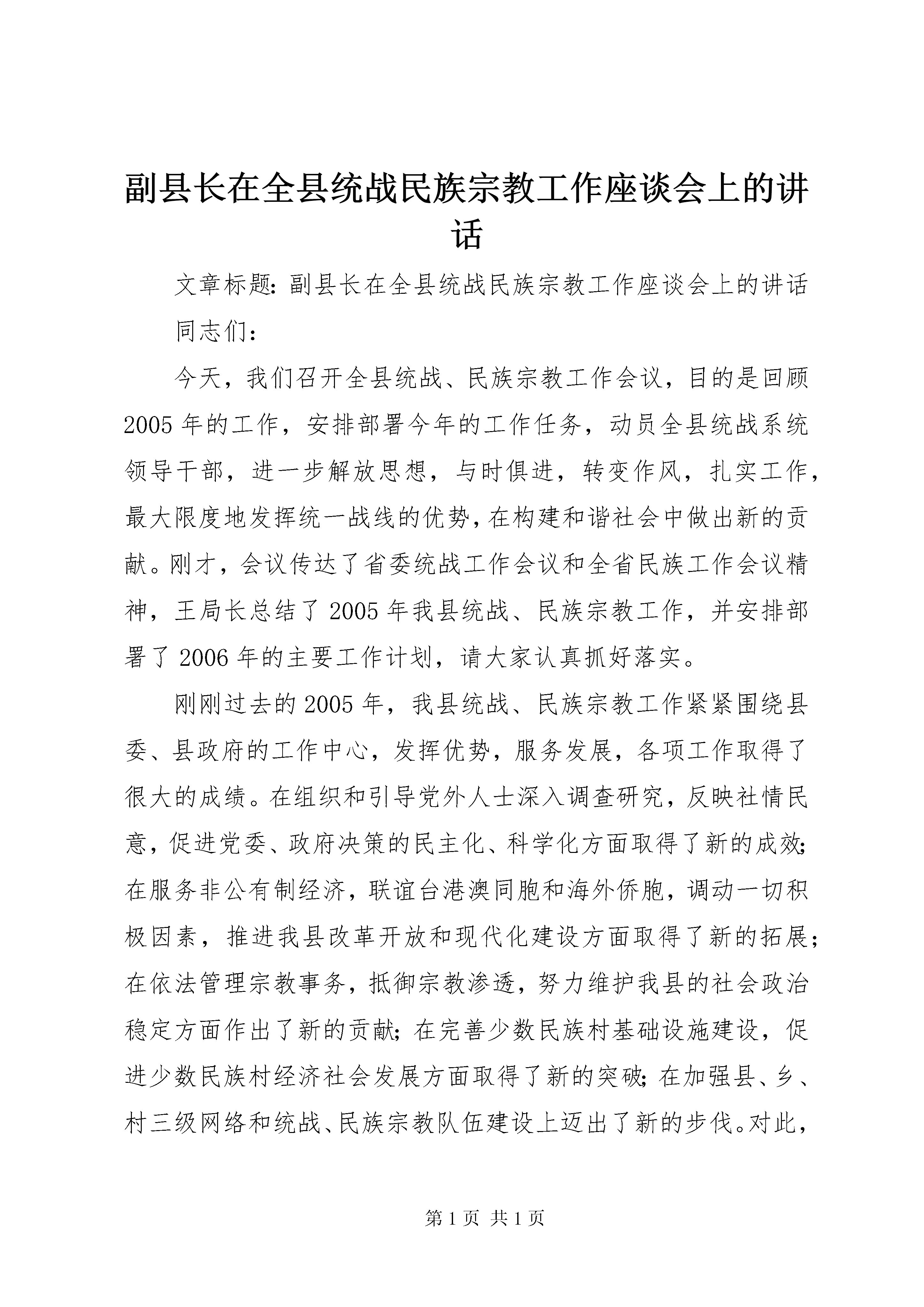 副县长在全县统战民族宗教工作座谈会上的讲话

文章标题：副县长在全县统战民族宗教工作座谈会上的讲话

同志们：

今天，我们召开全县统战、民族宗教工作会议，目的是回顾2005年的工作，安排部署今年的工作任务，动员全县统战系统领导干部，进一步解放思想，与时俱进，转变作风，扎实工作，最大限度地发挥统一战线的优势，在构建和谐社会中做出新的贡献。刚才，会议传达了省委统战工作会议和全省民族工作会议精神，王局长总结了2005年我县统战、民族宗教工作，并安排部署了2006年的主要工作计划，请大家认真抓好落实。

刚刚过去的2005年，我县统战、民族宗教工作紧紧围绕县委、县政府的工作中心，发挥优势，服务发展，各项工作取得了很大的成绩。在组织和引导党外人士深入调查研究，反映社情民意，促进党委、政府决策的民主化、科学化方面取得了新的成效；在服务非公有制经济，联谊台港澳同胞和海外侨胞，调动一切积极因素，推进我县改革开放和现代化建设方面取得了新的拓展；在依法管理宗教事务，抵御宗教渗透，努力维护我县的社会政治稳定方面作出了新的贡献；在完善少数民族村基础设施建设，促进少数民族村经济社会发展方面取得了新的突破；在加强县、乡、村三级网络和统战、民族宗教队伍建设上迈出了新的步伐。对此，

第1页 共1页